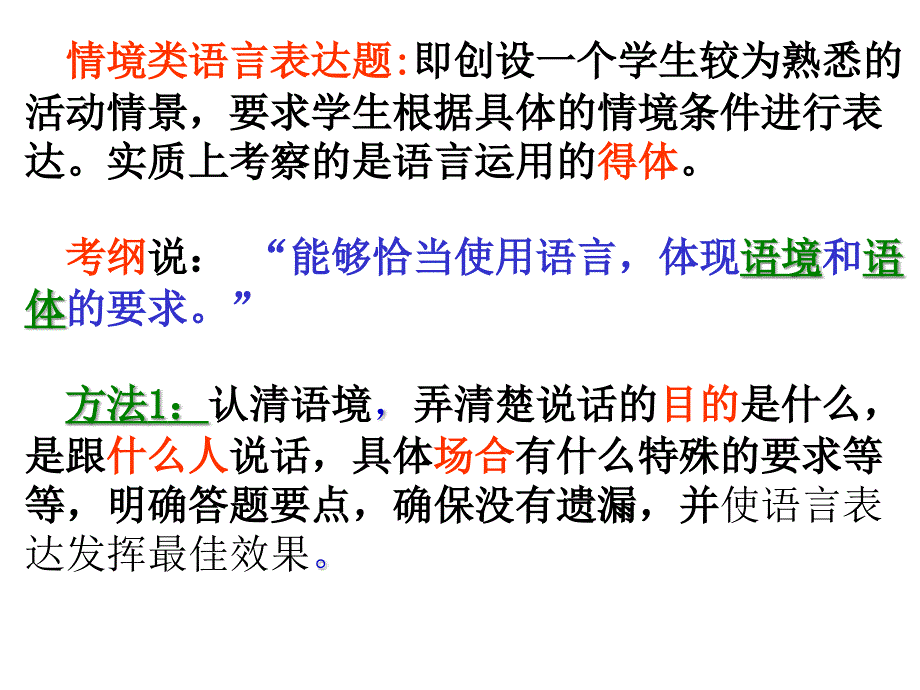 情境类语言表达题:即创设一个学生较为熟悉的活动情景，要求学生根据具体的情境条件进行表达。实质上考察的是语言运用的得体。

考纲说：“能够恰当使用语言，体现语境和语体的要求。”

方法1：认清语境，弄清楚说话的目的是什么，是跟什么人说话，具体场合有什么特殊的要求等等，明确答题要点，确保没有遗漏，并使语言表达发挥最佳效果。